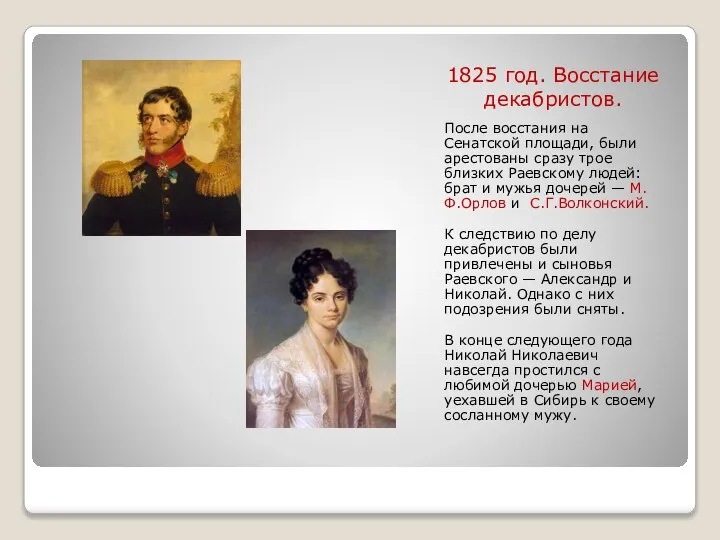 1825 год. Восстание декабристов.

После восстания на Сенатской площади, были арестованы сразу трое близких Раевскому людей: брат и мужья дочерей — М. Ф.Орлов и С.Г.Волконский.

К следствию по делу декабристов были привлечены и сыновья Раевского — Александр и Николай. Однако с них подозрения были сняты.

В конце следующего года Николай Николаевич навсегда простился с любимой дочерью Марией, уехавшей в Сибирь к своему сосланному мужу.